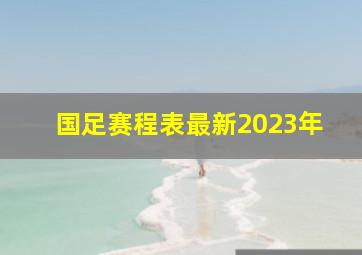 国足赛程表最新2023年